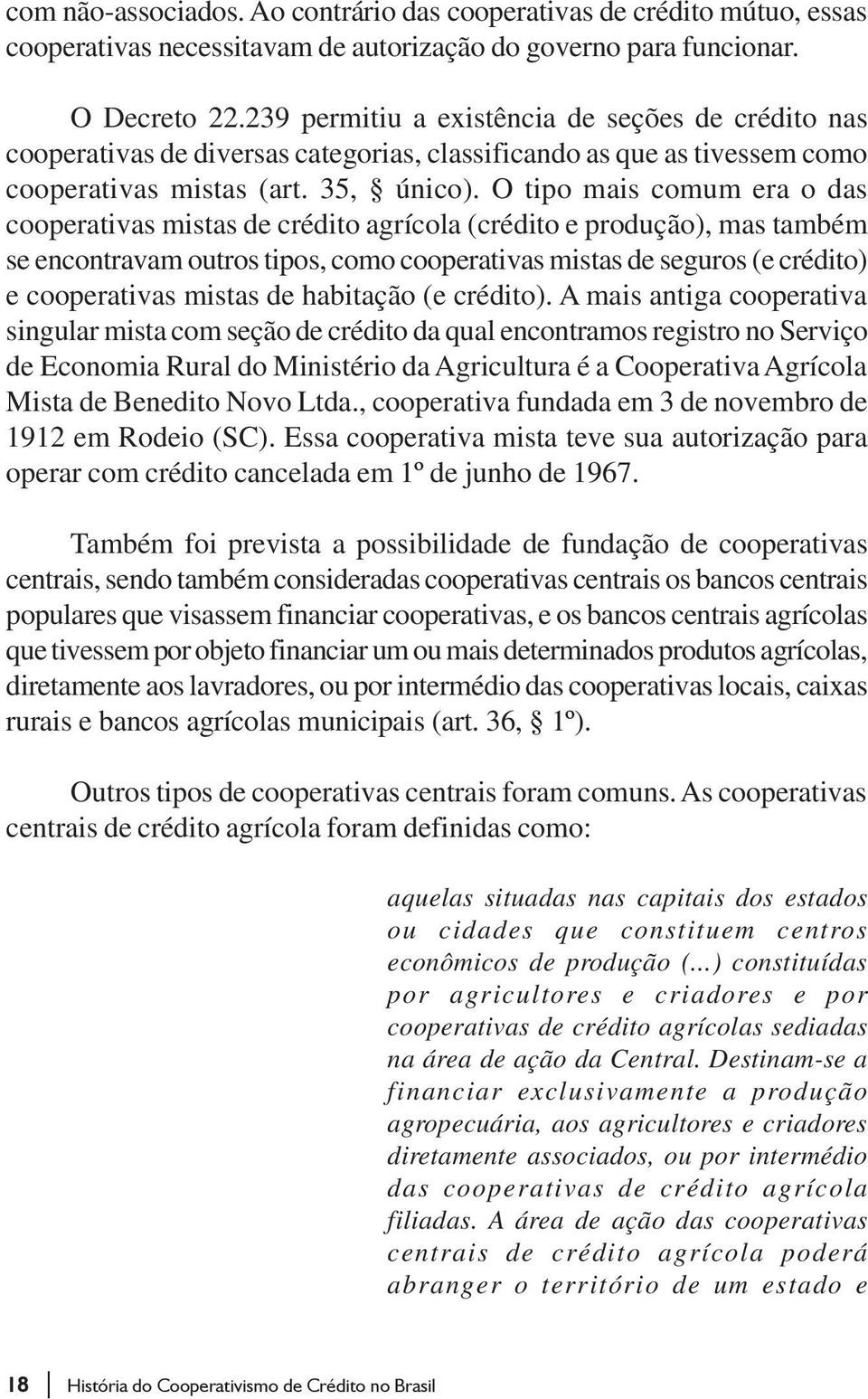 com não-associados. Ao contrário das cooperativas de crédito mútuo, essas cooperativas necessitavam de autorização do governo para funcionar.

O Decreto 22.239 permitiu a existência de seções de crédito nas cooperativas de diversas categorias, classificando as que as tivessem como cooperativas mistas (art. 35, § único). O tipo mais comum era o das cooperativas mistas de crédito agrícola (crédito e produção), mas também se encontravam outros tipos, como cooperativas mistas de seguros (e crédito) e cooperativas mistas de habitação (e crédito). A mais antiga cooperativa singular mista com seção de crédito da qual encontramos registro no Serviço de Economia Rural do Ministério da Agricultura é a Cooperativa Agrícola Mista de Benedito Novo Ltda., cooperativa fundada em 3 de novembro de 1912 em Rodeio (SC). Essa cooperativa mista teve sua autorização para operar com crédito cancelada em 1º de junho de 1967.

Também foi prevista a possibilidade de fundação de cooperativas centrais, sendo também consideradas cooperativas centrais os bancos centrais populares que visassem financiar cooperativas, e os bancos centrais agrícolas que tivessem por objeto financiar um ou mais determinados produtos agrícolas, diretamente aos lavradores, ou por intermédio das cooperativas locais, caixas rurais e bancos agrícolas municipais (art. 36, § 1º).

Outros tipos de cooperativas centrais foram comuns. As cooperativas centrais de crédito agrícola foram definidas como:

aquelas situadas nas capitais dos estados ou cidades que constituem centros econômicos de produção (...) constituídas por agricultores e criadores e por cooperativas de crédito agrícolas sediadas na área de ação da Central. Destinam-se a financiar exclusivamente a produção agropecuária, aos agricultores e criadores diretamente associados, ou por intermédio das cooperativas de crédito agrícola filiadas. A área de ação das cooperativas centrais de crédito agrícola poderá abranger o território de um estado e

18 História do Cooperativismo de Crédito no Brasil